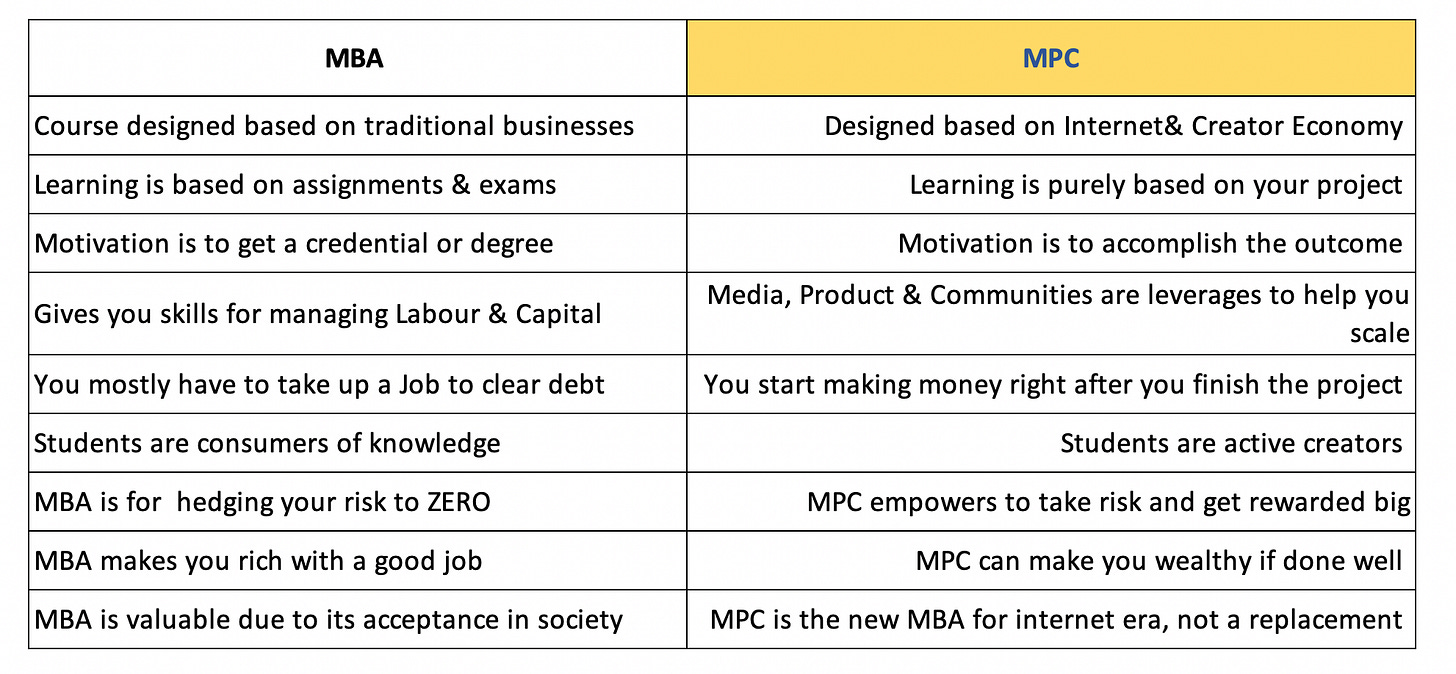 | MBA | MPC |
|---|---|
| Course designed based on traditional businesses | Designed based on Internet& Creator Economy |
| Learning is based on assignments & exams | Learning is purely based on your project |
| Motivation is to get a credential or degree | Motivation is to accomplish the outcome |
| Gives you skills for managing Labour & Capital | Media, Product & Communities are leverages to help you scale |
| You mostly have to take up a Job to clear debt | You start making money right after you finish the project |
| Students are consumers of knowledge | Students are active creators |
| MBA is for  hedging your risk to ZERO | MPC empowers to take risk and get rewarded big |
| MBA makes you rich with a good job | MPC can make you wealthy if done well |
| MBA is valuable due to its acceptance in society | MPC is the new MBA for internet era, not a replacement |